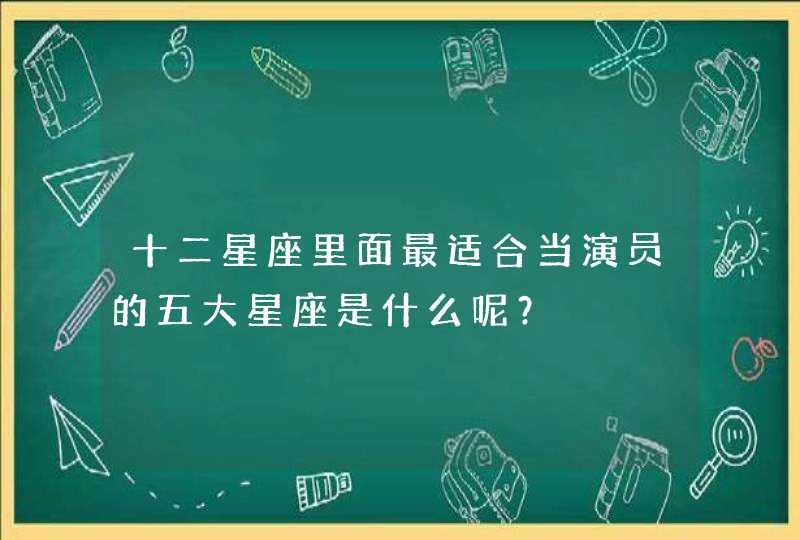 十二星座里面最适合当演员的五大星座是什么呢？